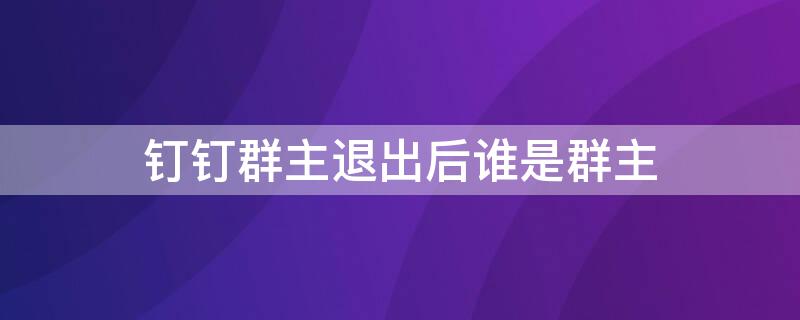 钉钉群主退出后谁是群主